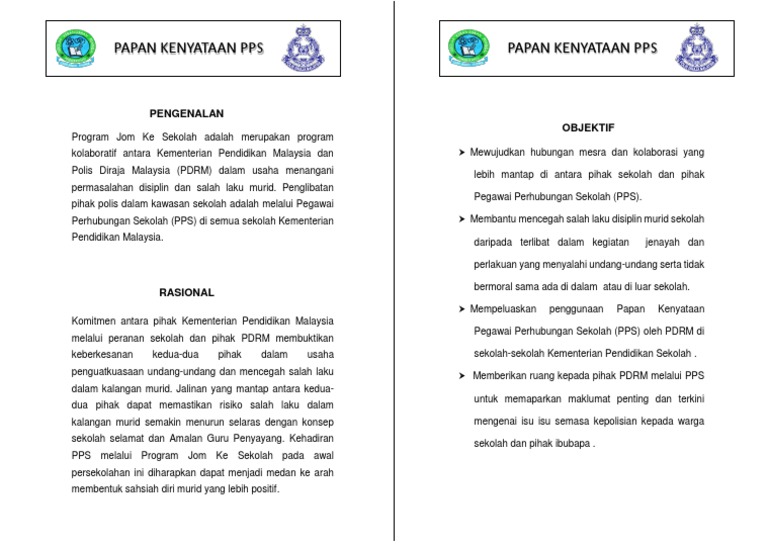 PAPAN KENYATAAN PPS

PENGENALAN

Program Jom Ke Sekolah adalah merupakan program kolaboratif antara Kementerian Pendidikan Malaysia dan Polis Diraja Malaysia (PDRM) dalam usaha menangani permasalahan disiplin dan salah laku murid. Penglibatan pihak polis dalam kawasan sekolah adalah melalui Pegawai Perhubungan Sekolah (PPS) di semua sekolah Kementerian Pendidikan Malaysia.

RASIONAL

Komitmen antara pihak Kementerian Pendidikan Malaysia melalui peranan sekolah dan pihak PDRM membuktikan keberkesanan kedua-dua pihak dalam usaha penguatkuasaan undang-undang dan mencegah salah laku dalam kalangan murid. Jalinan yang mantap antara kedua-dua pihak dapat memastikan risiko salah laku dalam kalangan murid semakin menurun selaras dengan konsep sekolah selamat dan Amalan Guru Penyayang. Kehadiran PPS melalui Program Jom Ke Sekolah pada awal persekolahan ini diharapkan dapat menjadi medan ke arah membentuk sahsiah diri murid yang lebih positif.

PAPAN KENYATAAN PPS

OBJEKTIF

➤ Mewujudkan hubungan mesra dan kolaborasi yang lebih mantap di antara pihak sekolah dan pihak Pegawai Perhubungan Sekolah (PPS).

➤ Membantu mencegah salah laku disiplin murid sekolah daripada terlibat dalam kegiatan jenayah dan perlakuan yang menyalahi undang-undang serta tidak bermoral sama ada di dalam atau di luar sekolah.

➤ Mempeluaskan penggunaan Papan Kenyataan Pegawai Perhubungan Sekolah (PPS) oleh PDRM di sekolah-sekolah Kementerian Pendidikan Sekolah .

➤ Memberikan ruang kepada pihak PDRM melalui PPS untuk memaparkan maklumat penting dan terkini mengenai isu isu semasa kepolisian kepada warga sekolah dan pihak ibubapa .